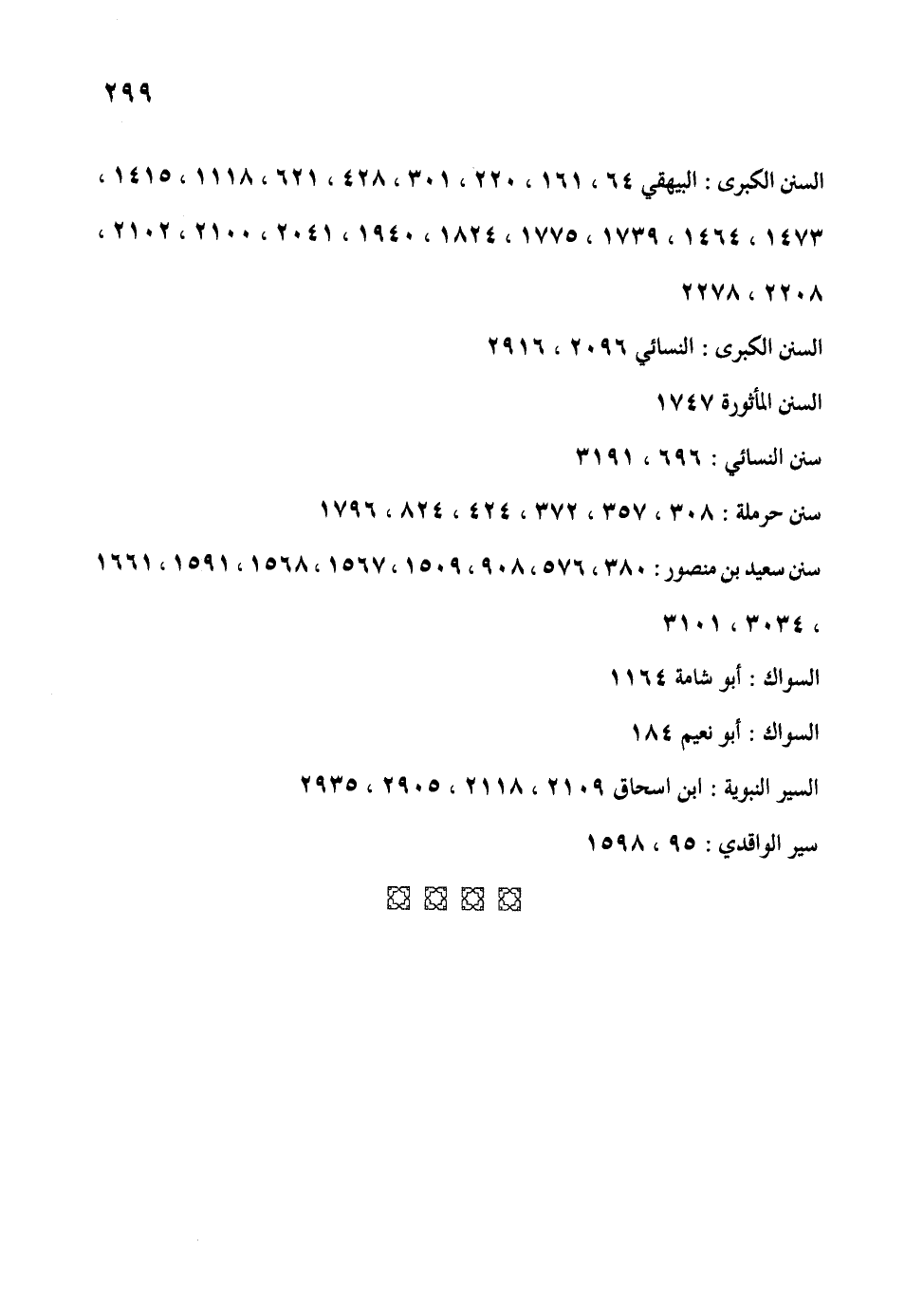 ٢٩٩

السنن الكبرى : البيهقي ٦٤ ، ١٦١ ، ٢٢٠ ، ٣٠١ ، ٤٢٨ ، ٦٢١ ، ١١١٨ ، ١٤١٥ ، ١٤٧٣ ، ١٤٦٤ ، ١٧٣٩ ، ١٧٧٥ ، ١٨٢٤ ، ١٩٤٠ ، ٢٠٤١ ، ٢١٠٠ ، ٢١٠٢ ، ٢٢٠٨ ، ٢٢٧٨

السنن الكبرى : النسائي ٢٠٩٦ ، ٢٩١٦

السنن المأثورة ١٧٤٧

سنن النسائي : ٦٩٦ ، ٣١٩١

سنن حرملة : ٣٠٨ ، ٣٥٧ ، ٣٧٢ ، ٤٢٤ ، ٨٢٤ ، ١٧٩٦

سنن سعيد بن منصور : ٣٨٠ ، ٥٧٦ ، ٩٠٨ ، ١٥٠٩ ، ١٥٦٧ ، ١٥٦٨ ، ١٥٩١ ، ١٦٦١ ، ٣٠٣٤ ، ٣١٠١

السواك : أبو شامة ١١٦٤

السواك : أبو نعيم ١٨٤

السير النبوية : ابن اسحاق ٢١٠٩ ، ٢١١٨ ، ٢٩٠٥ ، ٢٩٣٥

سير الواقدي : ٩٥ ، ١٥٩٨